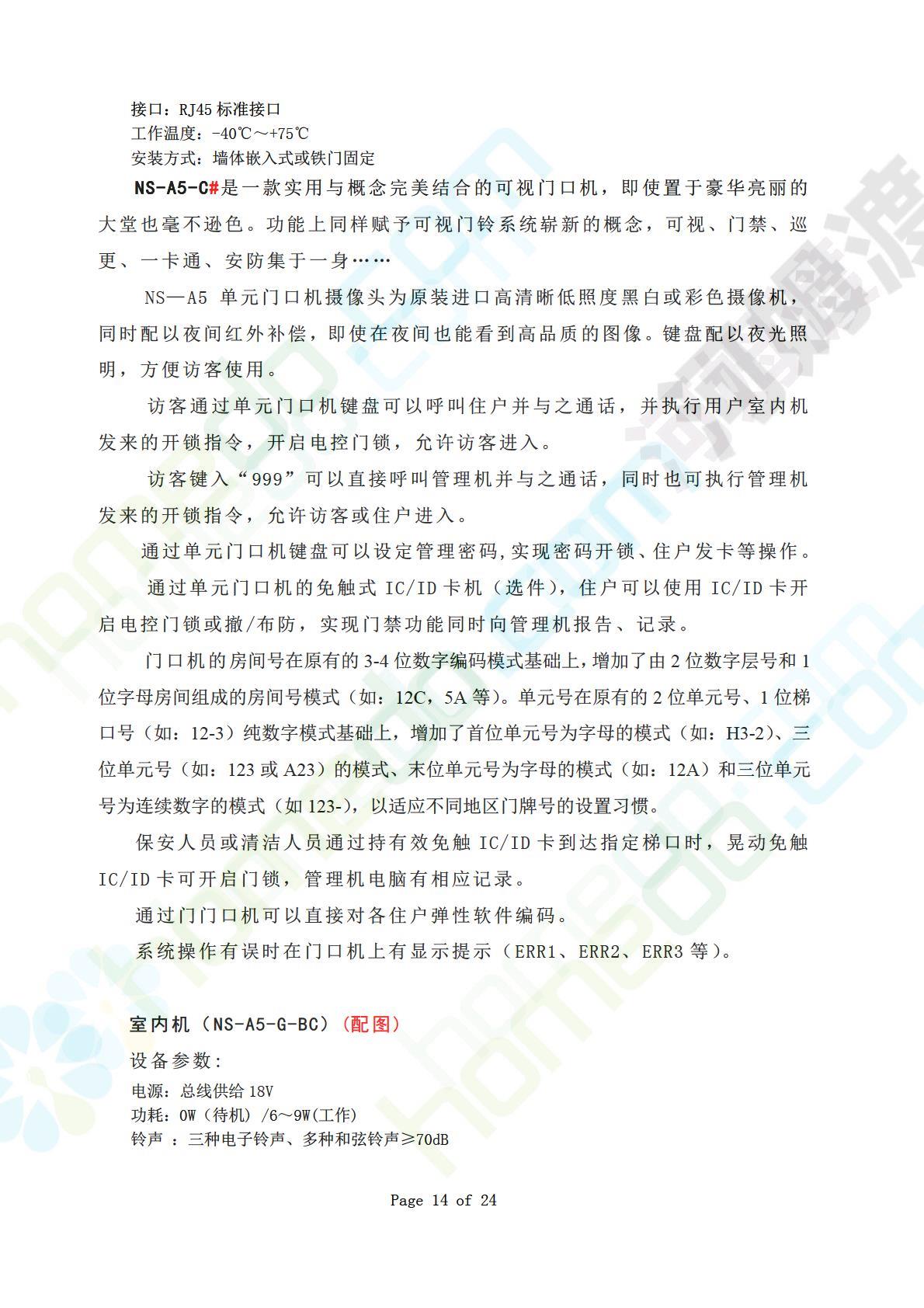 接口：RJ45 标准接口
工作温度：-40℃～+75℃
安装方式：墙体嵌入式或铁门固定

NS-A5-C#是一款实用与概念完美结合的可视门口机，即使置于豪华亮丽的大堂也毫不逊色。功能上同样赋予可视门铃系统崭新的概念，可视、门禁、巡更、一卡通、安防集于一身……

NS—A5 单元门口机摄像头为原装进口高清晰低照度黑白或彩色摄像机，同时配以夜间红外补偿，即使在夜间也能看到高品质的图像。键盘配以夜光照明，方便访客使用。

访客通过单元门口机键盘可以呼叫住户并与之通话，并执行用户室内机发来的开锁指令，开启电控门锁，允许访客进入。

访客键入“999”可以直接呼叫管理机并与之通话，同时也可执行管理机发来的开锁指令，允许访客或住户进入。

通过单元门口机键盘可以设定管理密码,实现密码开锁、住户发卡等操作。

通过单元门口机的免触式 IC/ID 卡机（选件），住户可以使用 IC/ID 卡开启电控门锁或撤/布防，实现门禁功能同时向管理机报告、记录。

门口机的房间号在原有的 3-4 位数字编码模式基础上，增加了由 2 位数字层号和 1 位字母房间组成的房间号模式（如：12C，5A 等）。单元号在原有的 2 位单元号、1 位梯口号（如：12-3）纯数字模式基础上，增加了首位单元号为字母的模式（如：H3-2）、三位单元号（如：123 或 A23）的模式、末位单元号为字母的模式（如：12A）和三位单元号为连续数字的模式（如 123-），以适应不同地区门牌号的设置习惯。

保安人员或清洁人员通过持有效免触 IC/ID 卡到达指定梯口时，晃动免触 IC/ID 卡可开启门锁，管理机电脑有相应记录。

通过门门口机可以直接对各住户弹性软件编码。

系统操作有误时在门口机上有显示提示（ERR1、ERR2、ERR3 等）。

室内机（NS-A5-G-BC）（配图）

设备参数：
电源：总线供给 18V
功耗：0W（待机）/6～9W(工作)
铃声 ：三种电子铃声、多种和弦铃声≥70dB

Page 14 of 24